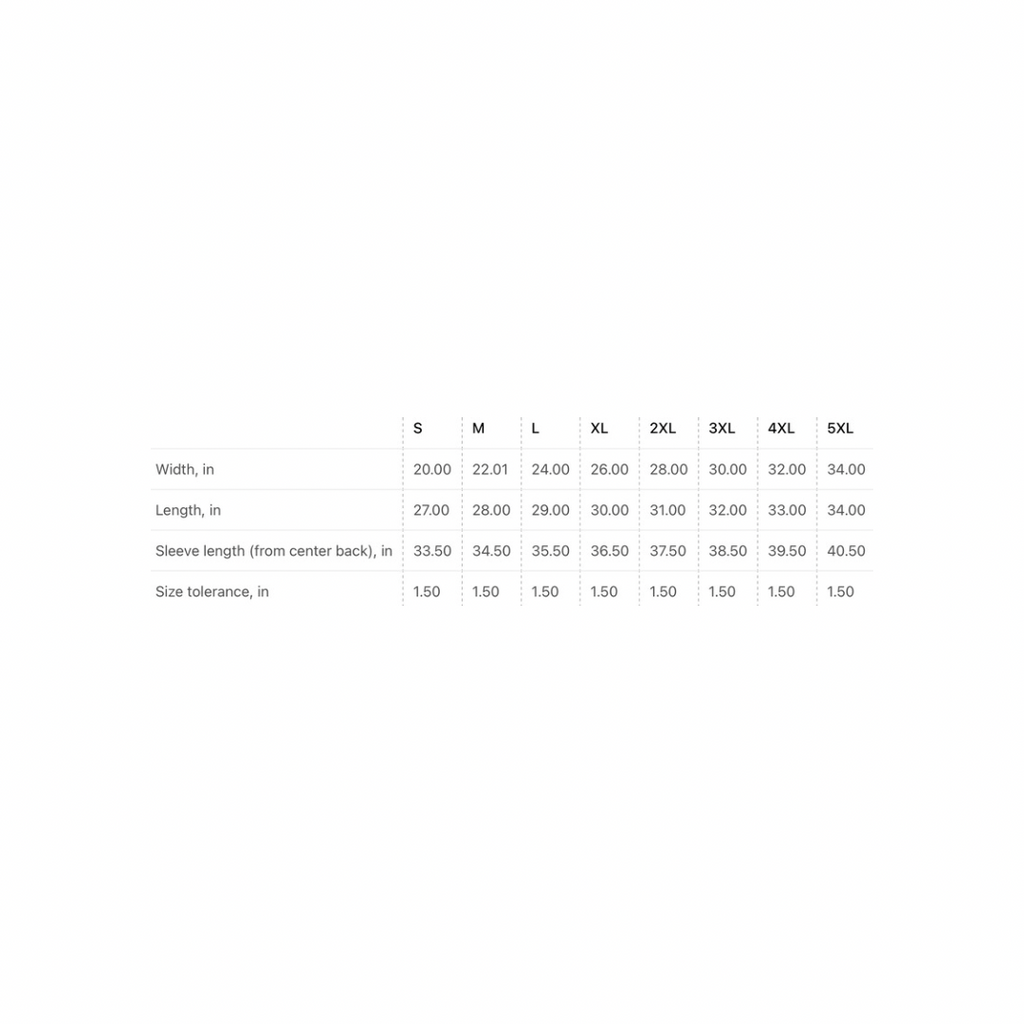 | | S | M | L | XL | 2XL | 3XL | 4XL | 5XL |
|---|---|---|---|---|---|---|---|---|
| Width, in | 20.00 | 22.01 | 24.00 | 26.00 | 28.00 | 30.00 | 32.00 | 34.00 |
| Length, in | 27.00 | 28.00 | 29.00 | 30.00 | 31.00 | 32.00 | 33.00 | 34.00 |
| Sleeve length (from center back), in | 33.50 | 34.50 | 35.50 | 36.50 | 37.50 | 38.50 | 39.50 | 40.50 |
| Size tolerance, in | 1.50 | 1.50 | 1.50 | 1.50 | 1.50 | 1.50 | 1.50 | 1.50 |